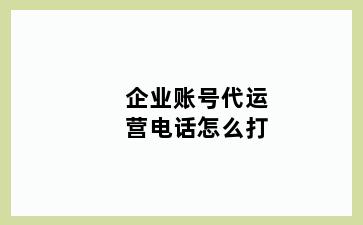 企业账号代运营电话怎么打